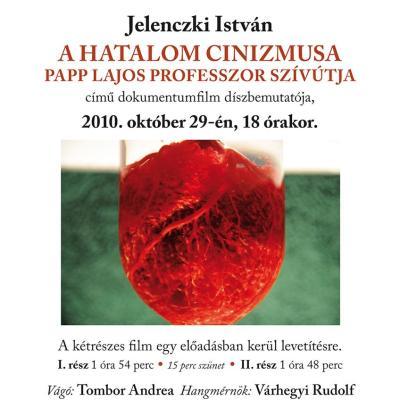 Jelenczki István
A HATALOM CINIZMUSA
PAPP LAJOS PROFESSZOR SZÍVÚTJA
című dokumentumfilm díszbemutatója,
2010. október 29-én, 18 órakor.

A kétrészes film egy előadásban kerül levetítésre.
I. rész 1 óra 54 perc • 15 perc szünet • II. rész 1 óra 48 perc

Vágó: Tombor Andrea Hangmérnök: Várhegyi Rudolf